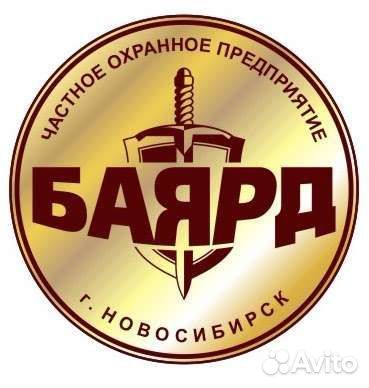 ЧАСТНОЕ ОХРАННОЕ ПРЕДПРИЯТИЕ

БАЯРД

г. НОВОСИБИРСК

Avito